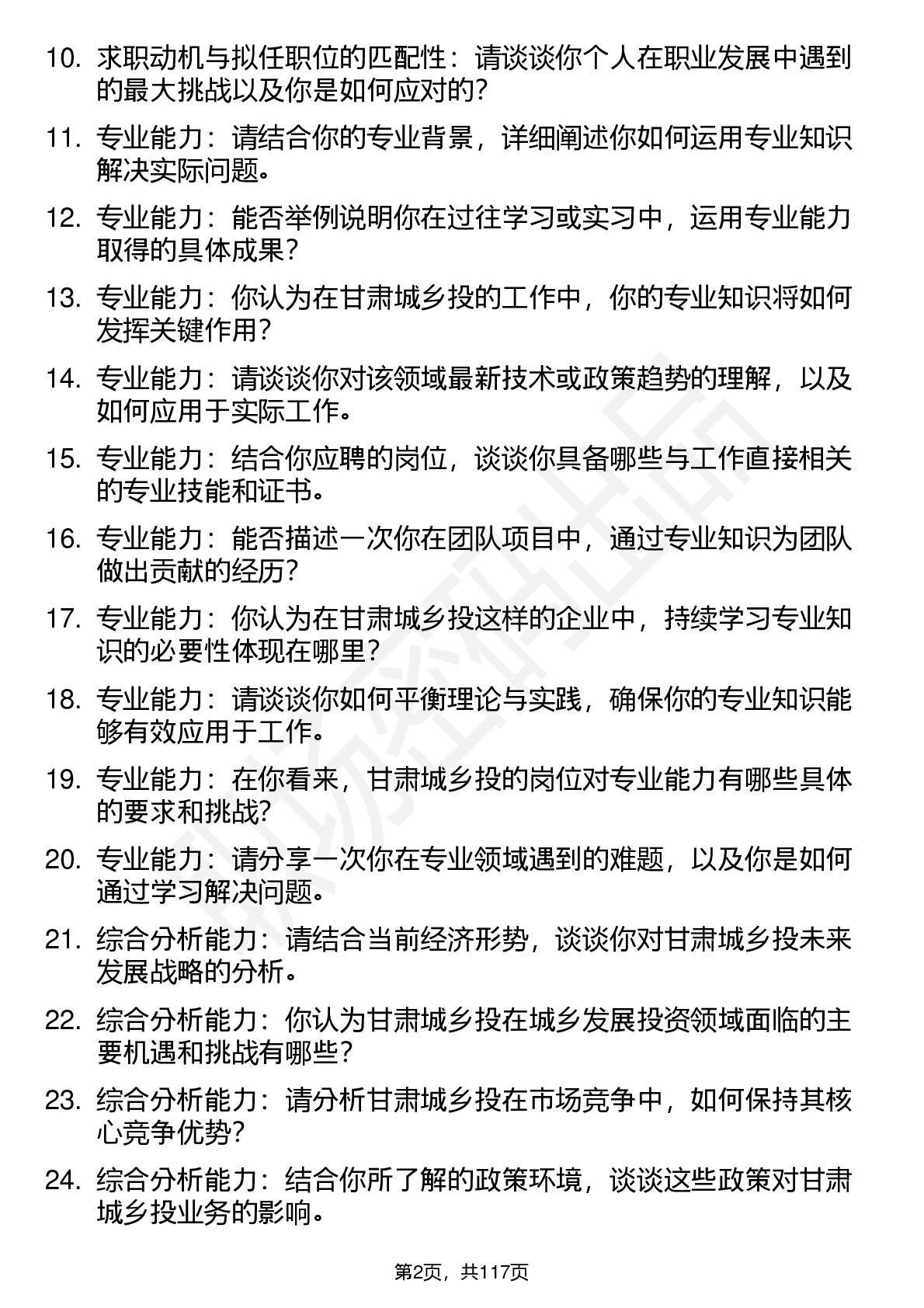 10. 求职动机与拟任职位的匹配性：请谈谈你个人在职业发展中遇到的最大挑战以及你是如何应对的？

11. 专业能力：请结合你的专业背景，详细阐述你如何运用专业知识解决实际问题。

12. 专业能力：能否举例说明你在过往学习或实习中，运用专业能力取得的具体成果？

13. 专业能力：你认为在甘肃城乡投的工作中，你的专业知识将如何发挥关键作用？

14. 专业能力：请谈谈你对该领域最新技术或政策趋势的理解，以及如何应用于实际工作。

15. 专业能力：结合你应聘的岗位，谈谈你具备哪些与工作直接相关的专业技能和证书。

16. 专业能力：能否描述一次你在团队项目中，通过专业知识为团队做出贡献的经历？

17. 专业能力：你认为在甘肃城乡投这样的企业中，持续学习专业知识的必要性体现在哪里？

18. 专业能力：请谈谈你如何平衡理论与实践，确保你的专业知识能够有效应用于工作。

19. 专业能力：在你看来，甘肃城乡投的岗位对专业能力有哪些具体的要求和挑战？

20. 专业能力：请分享一次你在专业领域遇到的难题，以及你是如何通过学习解决问题。

21. 综合分析能力：请结合当前经济形势，谈谈你对甘肃城乡投未来发展战略的分析。

22. 综合分析能力：你认为甘肃城乡投在城乡发展投资领域面临的主要机遇和挑战有哪些？

23. 综合分析能力：请分析甘肃城乡投在市场竞争中，如何保持其核心竞争优势？

24. 综合分析能力：结合你所了解的政策环境，谈谈这些政策对甘肃城乡投业务的影响。

第2页，共117页